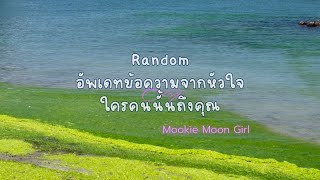 Random
อัพเดทข้อความจากหัวใจ
ใครคนนั้นถึงคุณ

Mookie Moon Girl